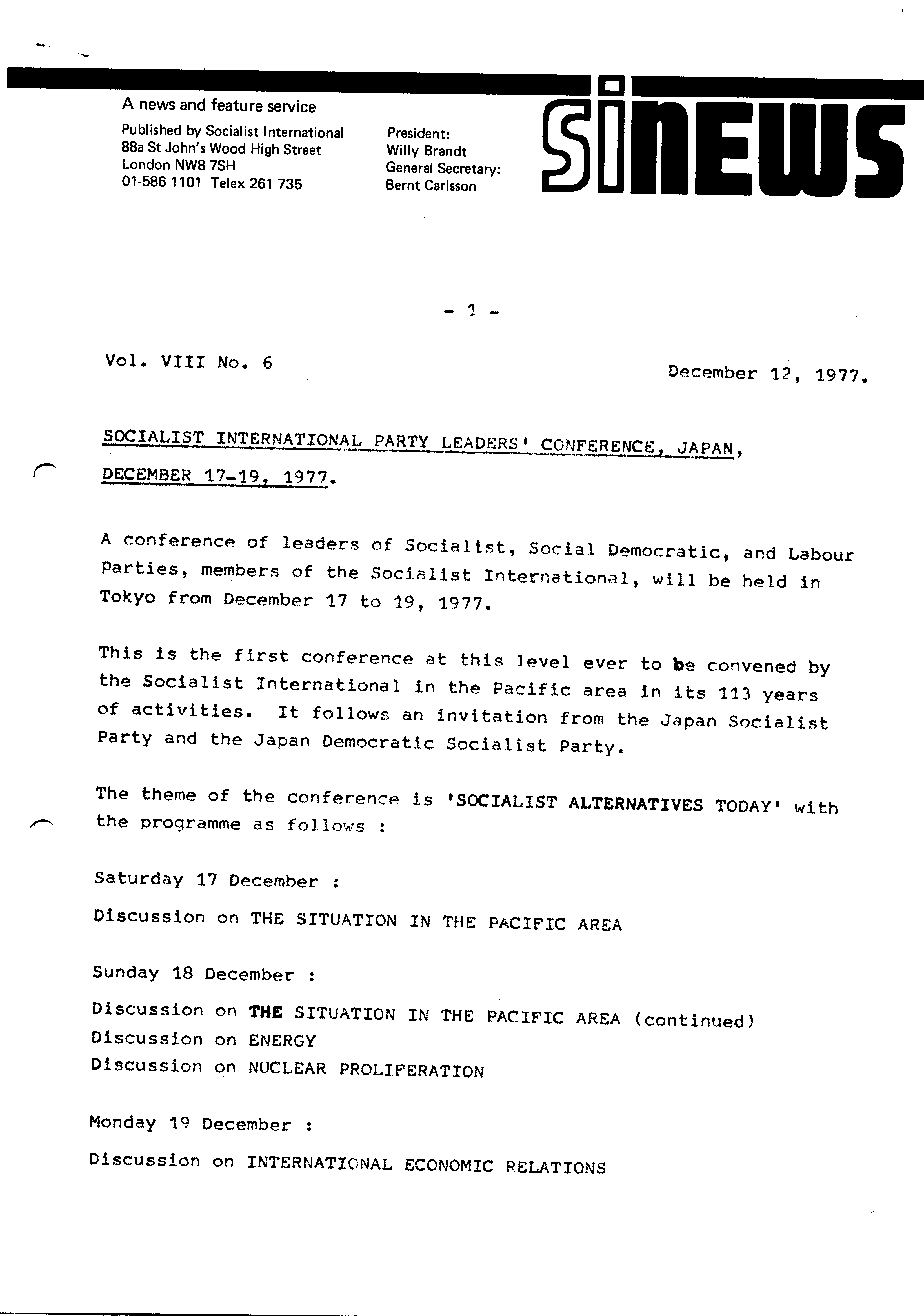 A news and feature service

Published by Socialist International
88a St John's Wood High Street
London NW8 7SH
01-586 1101 Telex 261 735

President:
Willy Brandt
General Secretary:
Bernt Carlsson

SINEWS

- 1 -

Vol. VIII No. 6

December 12, 1977.

SOCIALIST INTERNATIONAL PARTY LEADERS' CONFERENCE, JAPAN, DECEMBER 17-19, 1977.

A conference of leaders of Socialist, Social Democratic, and Labour Parties, members of the Socialist International, will be held in Tokyo from December 17 to 19, 1977.

This is the first conference at this level ever to be convened by the Socialist International in the Pacific area in its 113 years of activities. It follows an invitation from the Japan Socialist Party and the Japan Democratic Socialist Party.

The theme of the conference is 'SOCIALIST ALTERNATIVES TODAY' with the programme as follows :

Saturday 17 December :

Discussion on THE SITUATION IN THE PACIFIC AREA

Sunday 18 December :

Discussion on THE SITUATION IN THE PACIFIC AREA (continued)
Discussion on ENERGY
Discussion on NUCLEAR PROLIFERATION

Monday 19 December :

Discussion on INTERNATIONAL ECONOMIC RELATIONS